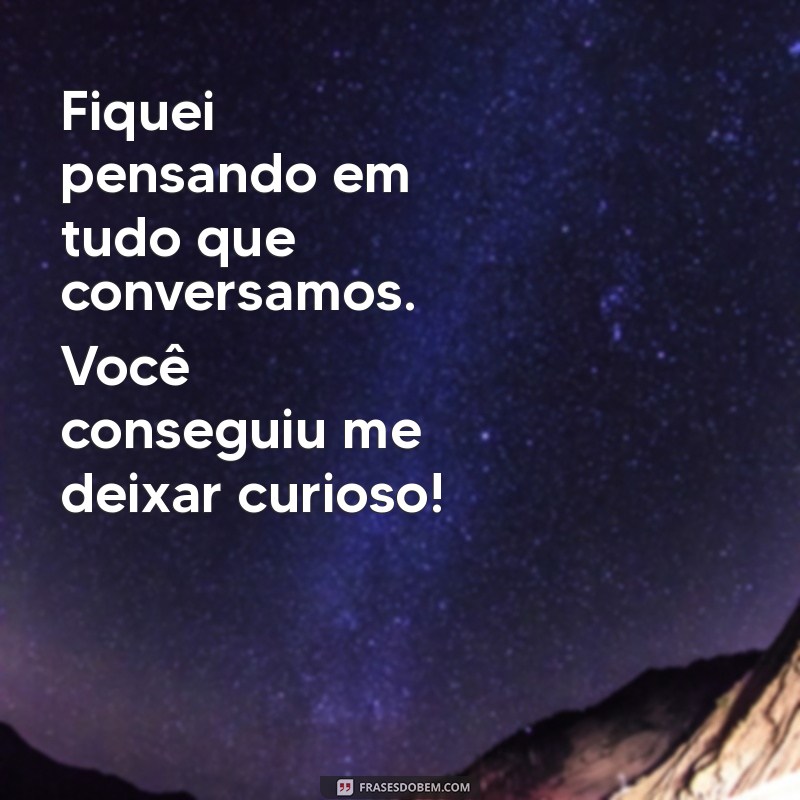 Fiquei pensando em tudo que conversamos. Você conseguiu me deixar curioso!

FRASESDOBEM.COM